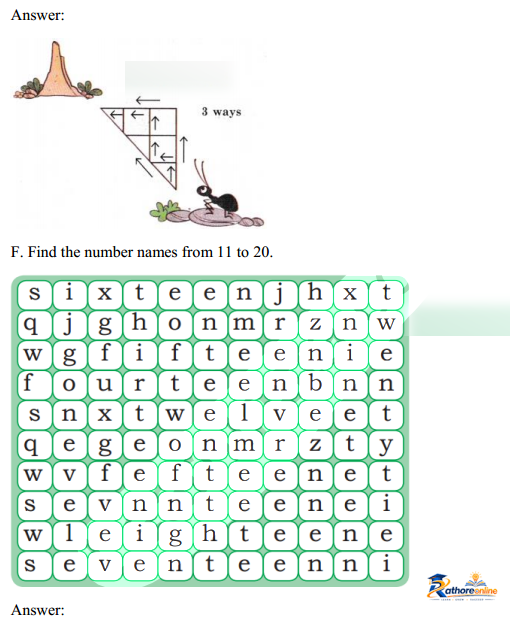 Answer:

3 ways

F. Find the number names from 11 to 20.

| s | i | x | t | e | e | n | j | h | x | t |
|---|---|---|---|---|---|---|---|---|---|---|
| q | j | g | h | o | n | m | r | z | n | w |
| w | g | f | i | f | t | e | e | n | i | e |
| f | o | u | r | t | e | e | n | b | n | n |
| s | n | x | t | w | e | l | v | e | e | t |
| q | e | g | e | o | n | m | r | z | t | y |
| w | v | f | e | f | t | e | e | n | e | t |
| s | e | v | n | n | t | e | e | n | e | i |
| w | l | e | i | g | h | t | e | e | n | e |
| s | e | v | e | n | t | e | e | n | n | i |

Rathoreonline

Answer: